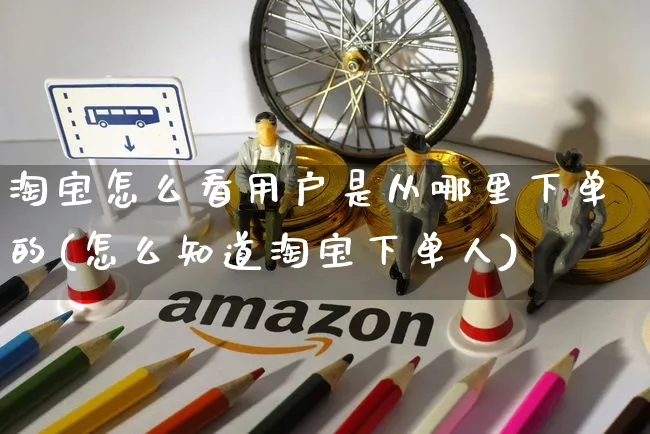 淘宝怎么看用户是从哪里下单的(怎么知道淘宝下单人)

amazon